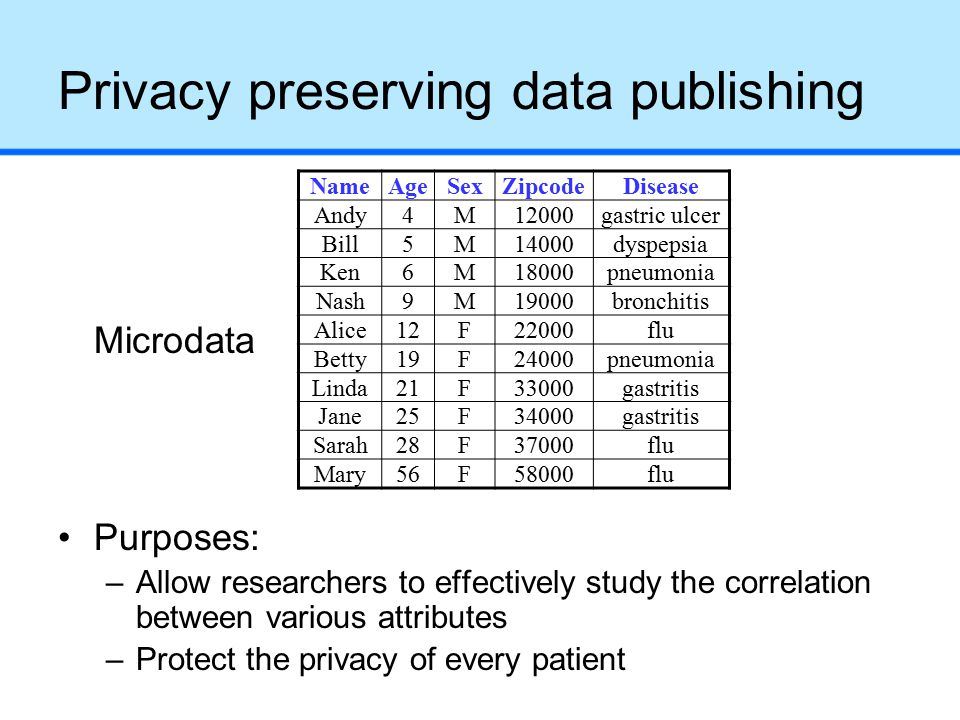 Privacy preserving data publishing

Microdata

| Name | Age | Sex | Zipcode | Disease |
|---|---|---|---|---|
| Andy | 4 | M | 12000 | gastric ulcer |
| Bill | 5 | M | 14000 | dyspepsia |
| Ken | 6 | M | 18000 | pneumonia |
| Nash | 9 | M | 19000 | bronchitis |
| Alice | 12 | F | 22000 | flu |
| Betty | 19 | F | 24000 | pneumonia |
| Linda | 21 | F | 33000 | gastritis |
| Jane | 25 | F | 34000 | gastritis |
| Sarah | 28 | F | 37000 | flu |
| Mary | 56 | F | 58000 | flu |

• Purposes:
– Allow researchers to effectively study the correlation between various attributes
– Protect the privacy of every patient